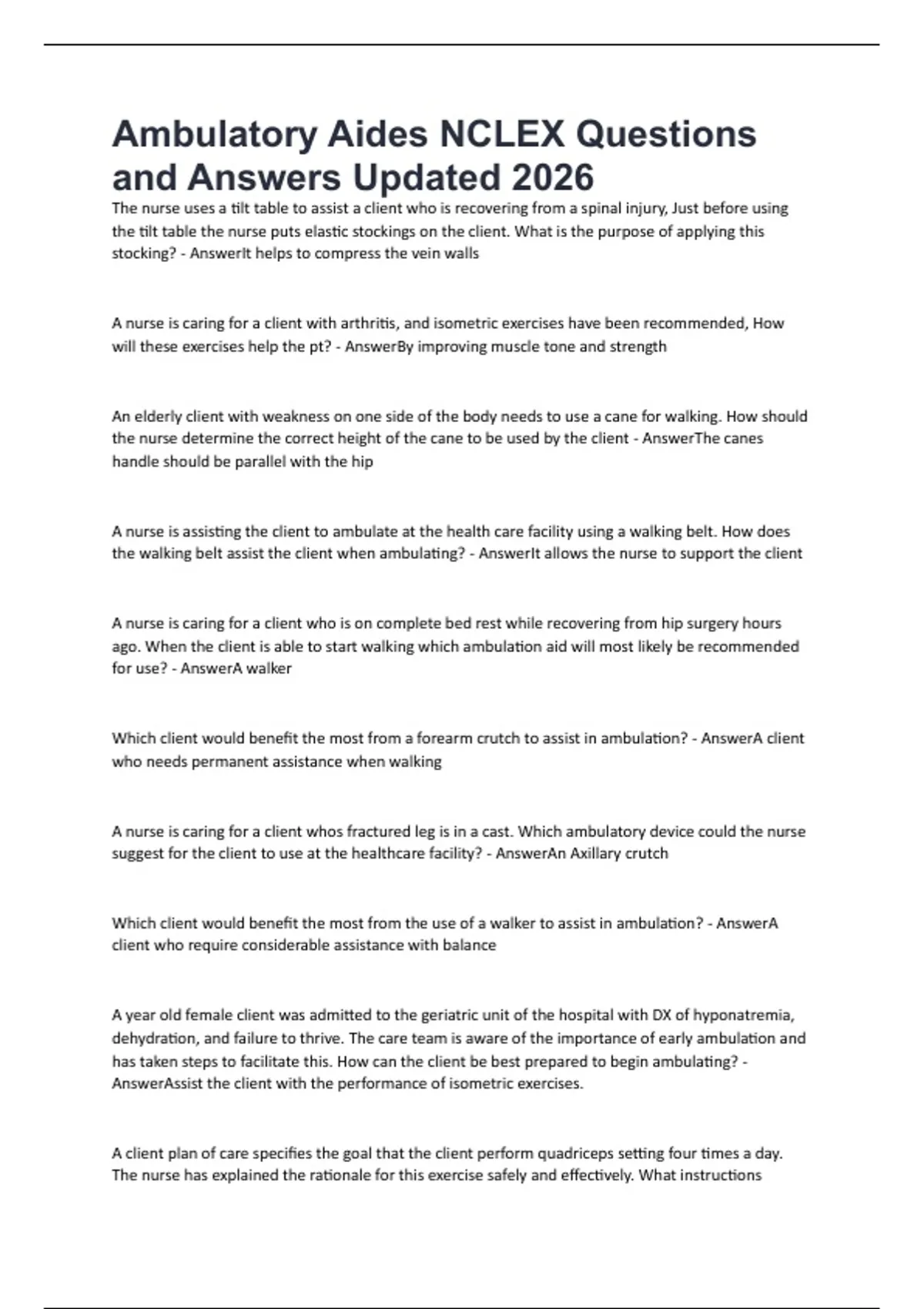 Ambulatory Aides NCLEX Questions and Answers Updated 2026

The nurse uses a tilt table to assist a client who is recovering from a spinal injury, Just before using the tilt table the nurse puts elastic stockings on the client. What is the purpose of applying this stocking? - AnswerIt helps to compress the vein walls

A nurse is caring for a client with arthritis, and isometric exercises have been recommended, How will these exercises help the pt? - AnswerBy improving muscle tone and strength

An elderly client with weakness on one side of the body needs to use a cane for walking. How should the nurse determine the correct height of the cane to be used by the client - AnswerThe canes handle should be parallel with the hip

A nurse is assisting the client to ambulate at the health care facility using a walking belt. How does the walking belt assist the client when ambulating? - AnswerIt allows the nurse to support the client

A nurse is caring for a client who is on complete bed rest while recovering from hip surgery hours ago. When the client is able to start walking which ambulation aid will most likely be recommended for use? - AnswerA walker

Which client would benefit the most from a forearm crutch to assist in ambulation? - AnswerA client who needs permanent assistance when walking

A nurse is caring for a client whos fractured leg is in a cast. Which ambulatory device could the nurse suggest for the client to use at the healthcare facility? - AnswerAn Axillary crutch

Which client would benefit the most from the use of a walker to assist in ambulation? - AnswerA client who require considerable assistance with balance

A year old female client was admitted to the geriatric unit of the hospital with DX of hyponatremia, dehydration, and failure to thrive. The care team is aware of the importance of early ambulation and has taken steps to facilitate this. How can the client be best prepared to begin ambulating? - AnswerAssist the client with the performance of isometric exercises.

A client plan of care specifies the goal that the client perform quadriceps setting four times a day. The nurse has explained the rationale for this exercise safely and effectively. What instructions